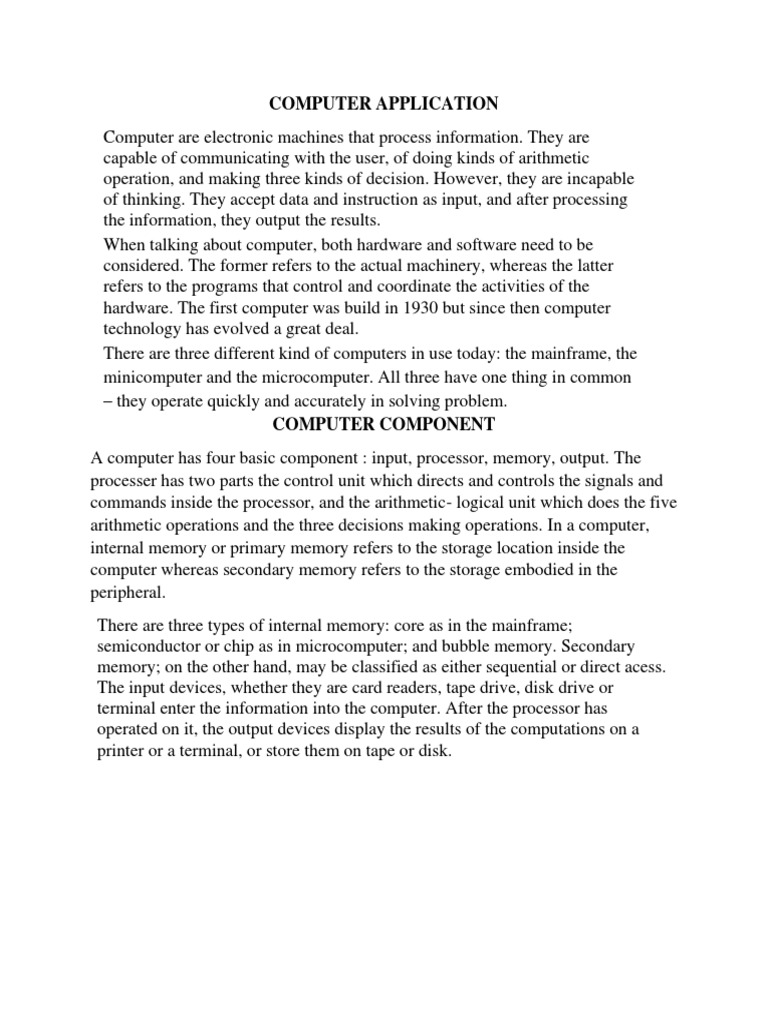 COMPUTER APPLICATION

Computer are electronic machines that process information. They are capable of communicating with the user, of doing kinds of arithmetic operation, and making three kinds of decision. However, they are incapable of thinking. They accept data and instruction as input, and after processing the information, they output the results.

When talking about computer, both hardware and software need to be considered. The former refers to the actual machinery, whereas the latter refers to the programs that control and coordinate the activities of the hardware. The first computer was build in 1930 but since then computer technology has evolved a great deal.

There are three different kind of computers in use today: the mainframe, the minicomputer and the microcomputer. All three have one thing in common – they operate quickly and accurately in solving problem.

COMPUTER COMPONENT

A computer has four basic component : input, processor, memory, output. The processer has two parts the control unit which directs and controls the signals and commands inside the processor, and the arithmetic- logical unit which does the five arithmetic operations and the three decisions making operations. In a computer, internal memory or primary memory refers to the storage location inside the computer whereas secondary memory refers to the storage embodied in the peripheral.

There are three types of internal memory: core as in the mainframe; semiconductor or chip as in microcomputer; and bubble memory. Secondary memory; on the other hand, may be classified as either sequential or direct acess. The input devices, whether they are card readers, tape drive, disk drive or terminal enter the information into the computer. After the processor has operated on it, the output devices display the results of the computations on a printer or a terminal, or store them on tape or disk.